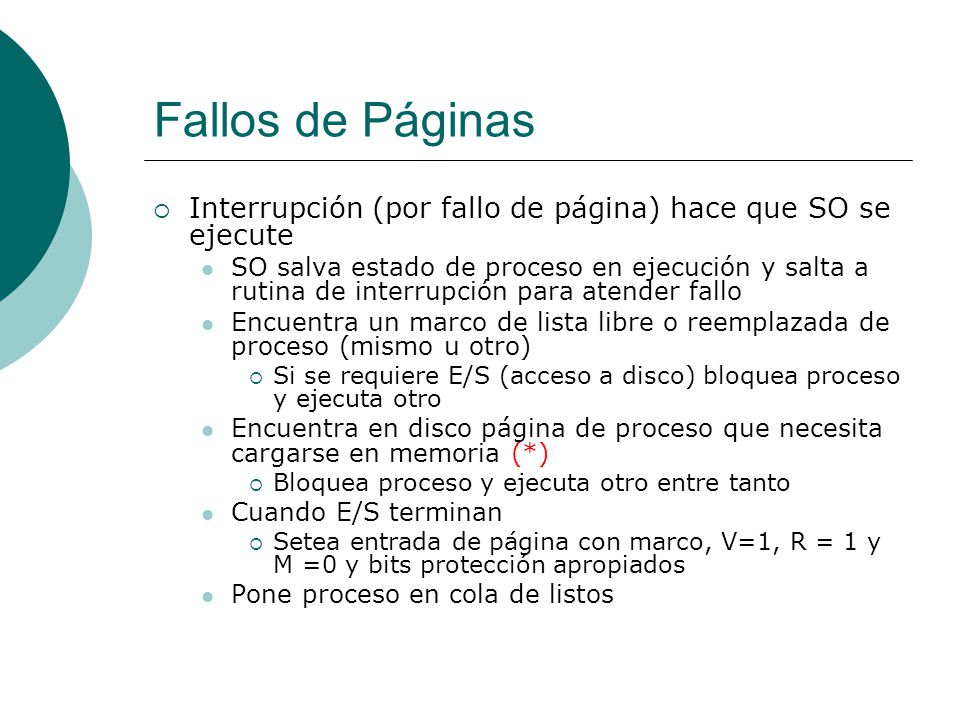 Fallos de Páginas

Interrupción (por fallo de página) hace que SO se ejecute

SO salva estado de proceso en ejecución y salta a rutina de interrupción para atender fallo

Encuentra un marco de lista libre o reemplazada de proceso (mismo u otro)

Si se requiere E/S (acceso a disco) bloquea proceso y ejecuta otro

Encuentra en disco página de proceso que necesita cargarse en memoria (*)

Bloquea proceso y ejecuta otro entre tanto

Cuando E/S terminan

Setea entrada de página con marco, V=1, R = 1 y M =0 y bits protección apropiados

Pone proceso en cola de listos